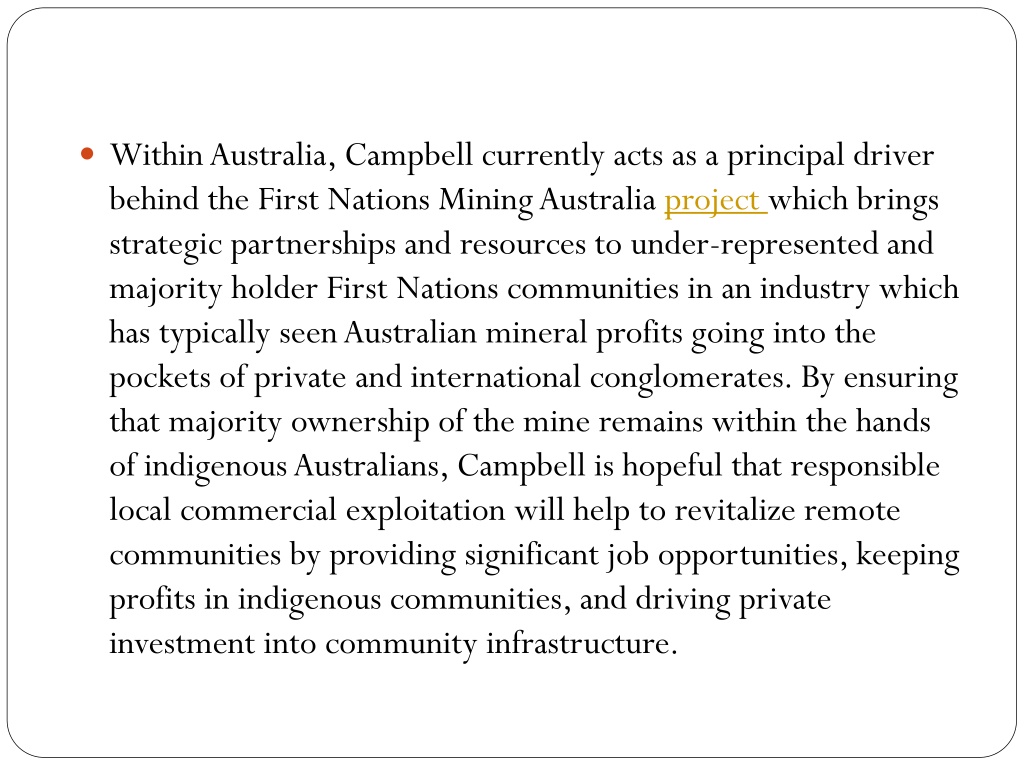 Within Australia, Campbell currently acts as a principal driver behind the First Nations Mining Australia project which brings strategic partnerships and resources to under-represented and majority holder First Nations communities in an industry which has typically seen Australian mineral profits going into the pockets of private and international conglomerates. By ensuring that majority ownership of the mine remains within the hands of indigenous Australians, Campbell is hopeful that responsible local commercial exploitation will help to revitalize remote communities by providing significant job opportunities, keeping profits in indigenous communities, and driving private investment into community infrastructure.